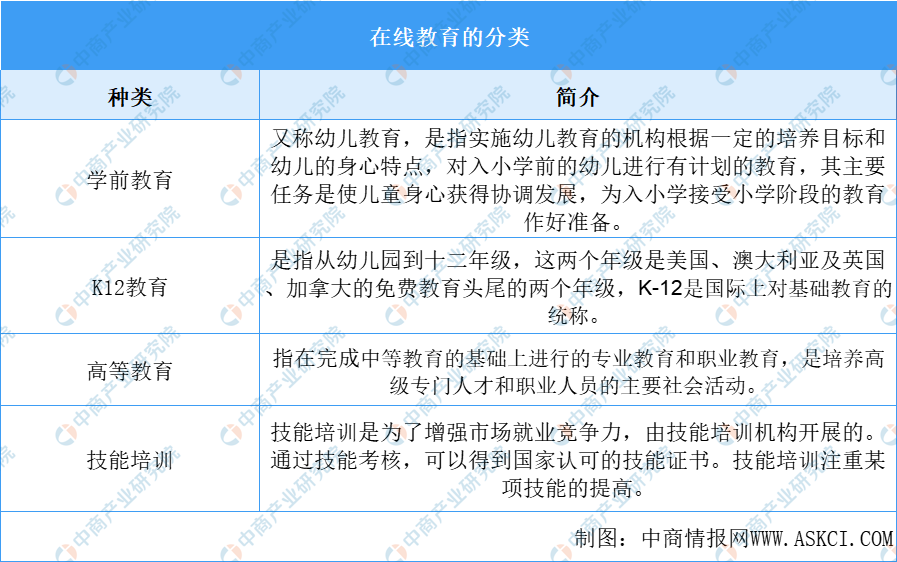 在线教育的分类

| 种类 | 简介 |
|---|---|
| 学前教育 | 又称幼儿教育，是指实施幼儿教育的机构根据一定的培养目标和幼儿的身心特点，对入小学前的幼儿进行有计划的教育，其主要任务是使儿童身心获得协调发展，为入小学接受小学阶段的教育作好准备。 |
| K12教育 | 是指从幼儿园到十二年级，这两个年级是美国、澳大利亚及英国、加拿大的免费教育头尾的两个年级，K-12是国际上对基础教育的统称。 |
| 高等教育 | 指在完成中等教育的基础上进行的专业教育和职业教育，是培养高级专门人才和职业人员的主要社会活动。 |
| 技能培训 | 技能培训是为了增强市场就业竞争力，由技能培训机构开展的。通过技能考核，可以得到国家认可的技能证书。技能培训注重某项技能的提高。 |

制图：中商情报网WWW.ASKCI.COM

中商产业研究院